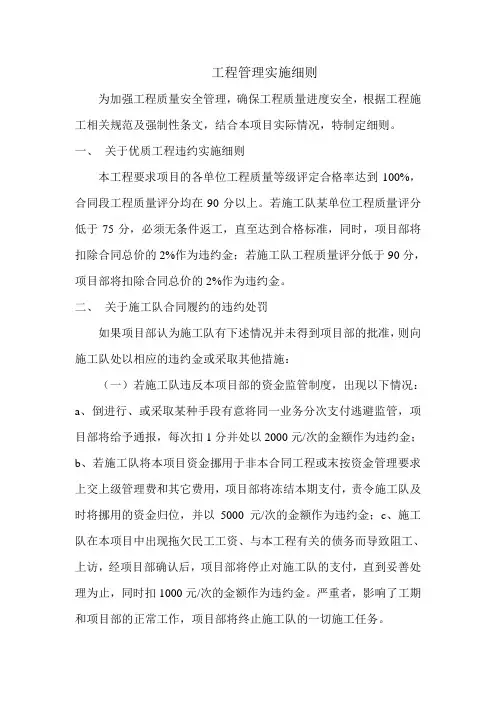 工程管理实施细则

为加强工程质量安全管理，确保工程质量进度安全，根据工程施工相关规范及强制性条文，结合本项目实际情况，特制定细则。

一、 关于优质工程违约实施细则

本工程要求项目的各单位工程质量等级评定合格率达到 100%，合同段工程质量评分均在 90 分以上。若施工队某单位工程质量评分低于 75 分，必须无条件返工，直至达到合格标准，同时，项目部将扣除合同总价的 2%作为违约金；若施工队工程质量评分低于 90 分，项目部将扣除合同总价的 2%作为违约金。

二、 关于施工队合同履约的违约处罚

如果项目部认为施工队有下述情况并未得到项目部的批准，则向施工队处以相应的违约金或采取其他措施：

（一）若施工队违反本项目部的资金监管制度，出现以下情况：a、倒进行、或采取某种手段有意将同一业务分次支付逃避监管，项目部将给予通报，每次扣 1 分并处以 2000 元/次的金额作为违约金；b、若施工队将本项目资金挪用于非本合同工程或未按资金管理要求上交上级管理费和其它费用，项目部将冻结本期支付，责令施工队及时将挪用的资金归位，并以 5000 元/次的金额作为违约金；c、施工队在本项目中出现拖欠民工工资、与本工程有关的债务而导致阻工、上访，经项目部确认后，项目部将停止对施工队的支付，直到妥善处理为止，同时扣 1000 元/次的金额作为违约金。严重者，影响了工期和项目部的正常工作，项目部将终止施工队的一切施工任务。